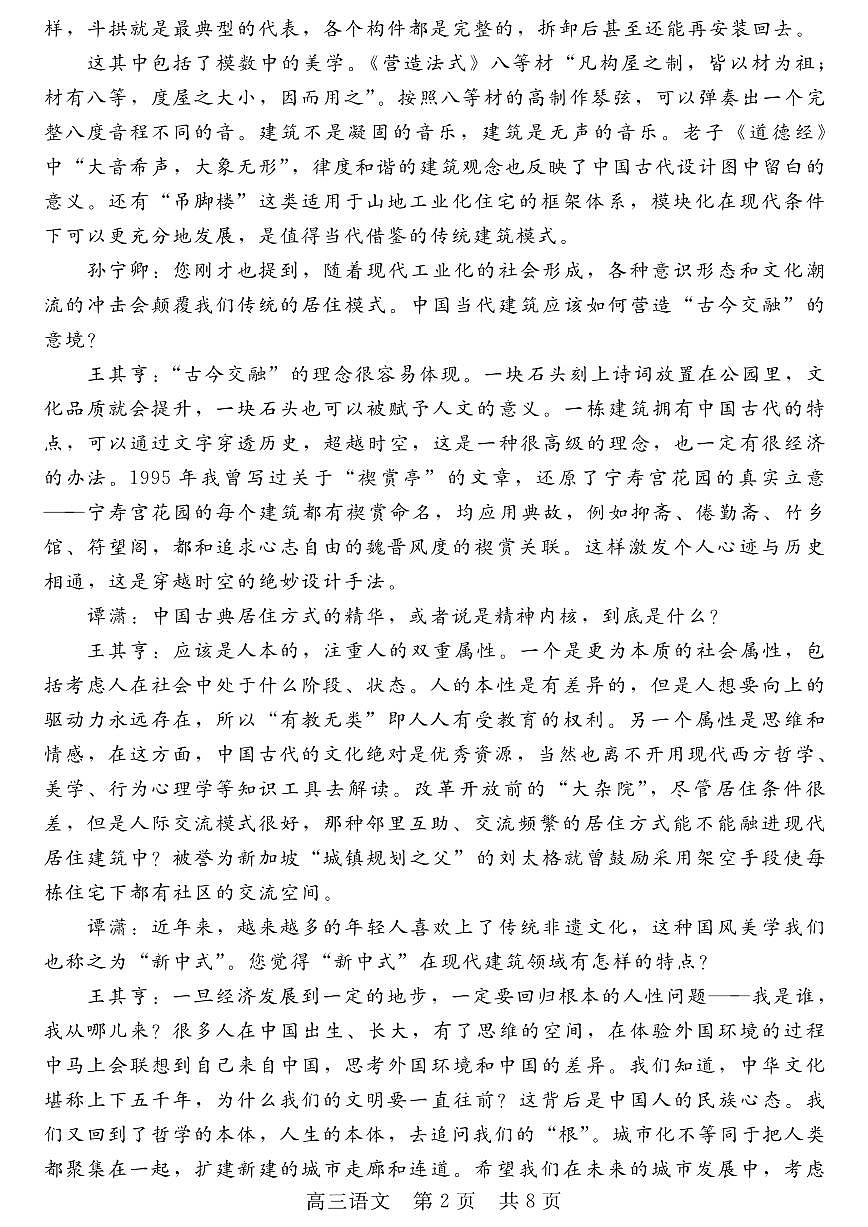 样，斗拱就是最典型的代表，各个构件都是完整的，拆卸后甚至还能再安装回去。

这其中包括了模数中的美学。《营造法式》八等材“凡构屋之制，皆以材为祖；材有八等，度屋之大小，因而用之”。按照八等材的高制作琴弦，可以弹奏出一个完整八度音程不同的音。建筑不是凝固的音乐，建筑是无声的音乐。老子《道德经》中“大音希声，大象无形”，律度和谐的建筑观念也反映了中国古代设计图中留白的意义。还有“吊脚楼”这类适用于山地工业化住宅的框架体系，模块化在现代条件下可以更充分地发展，是值得当代借鉴的传统建筑模式。

孙宁卿：您刚才也提到，随着现代工业化的社会形成，各种意识形态和文化潮流的冲击会颠覆我们传统的居住模式。中国当代建筑应该如何营造“古今交融”的意境？

王其亨：“古今交融”的理念很容易体现。一块石头刻上诗词放置在公园里，文化品质就会提升，一块石头也可以被赋予人文的意义。一栋建筑拥有中国古代的特点，可以通过文字穿透历史，超越时空，这是一种很高级的理念，也一定有很经济的办法。1995年我曾写过关于“禊赏亭”的文章，还原了宁寿宫花园的真实立意——宁寿宫花园的每个建筑都有禊赏命名，均应用典故，例如抑斋、倦勤斋、竹乡馆、符望阁，都和追求心志自由的魏晋风度的禊赏关联。这样激发个人心迹与历史相通，这是穿越时空的绝妙设计手法。

谭潇：中国古典居住方式的精华，或者说是精神内核，到底是什么？

王其亨：应该是人本的，注重人的双重属性。一个是更为本质的社会属性，包括考虑人在社会中处于什么阶段、状态。人的本性是有差异的，但是人想要向上的驱动力永远存在，所以“有教无类”即人人有受教育的权利。另一个属性是思维和情感，在这方面，中国古代的文化绝对是优秀资源，当然也离不开用现代西方哲学、美学、行为心理学等知识工具去解读。改革开放前的“大杂院”，尽管居住条件很差，但是人际交流模式很好，那种邻里互助、交流频繁的居住方式能不能融进现代居住建筑中？被誉为新加坡“城镇规划之父”的刘太格就曾鼓励采用架空手段使每栋住宅下都有社区的交流空间。

谭潇：近年来，越来越多的年轻人喜欢上了传统非遗文化，这种国风美学我们也称之为“新中式”。您觉得“新中式”在现代建筑领域有怎样的特点？

王其亨：一旦经济发展到一定的地步，一定要回归根本的人性问题——我是谁，我从哪儿来？很多人在中国出生、长大，有了思维的空间，在体验外国环境的过程中马上会联想到自己来自中国，思考外国环境和中国的差异。我们知道，中华文化堪称上下五千年，为什么我们的文明要一直往前？这背后是中国人的民族心态。我们又回到了哲学的本体，人生的本体，去追问我们的“根”。城市化不等同于把人类都聚集在一起，扩建新建的城市走廊和连道。希望我们在未来的城市发展中，考虑

高三语文　第2页　共8页